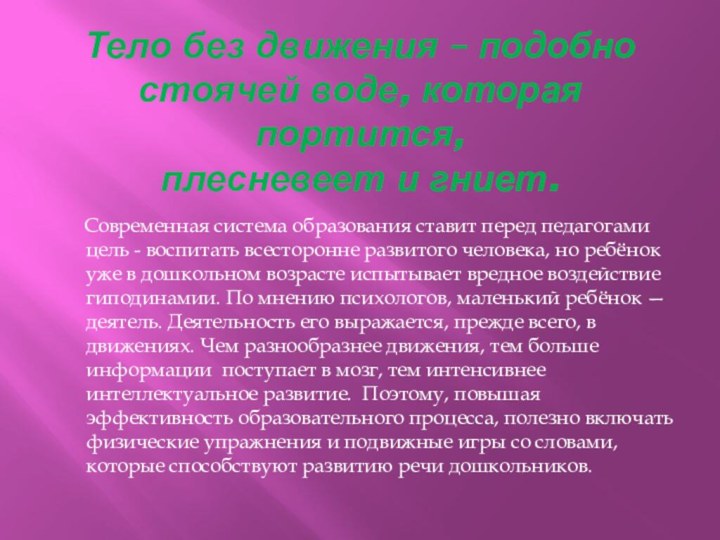 Тело без движения – подобно стоячей воде, которая портится, плесневеет и гниет.

Современная система образования ставит перед педагогами цель - воспитать всесторонне развитого человека, но ребёнок уже в дошкольном возрасте испытывает вредное воздействие гиподинамии. По мнению психологов, маленький ребёнок — деятель. Деятельность его выражается, прежде всего, в движениях. Чем разнообразнее движения, тем больше информации поступает в мозг, тем интенсивнее интеллектуальное развитие. Поэтому, повышая эффективность образовательного процесса, полезно включать физические упражнения и подвижные игры со словами, которые способствуют развитию речи дошкольников.